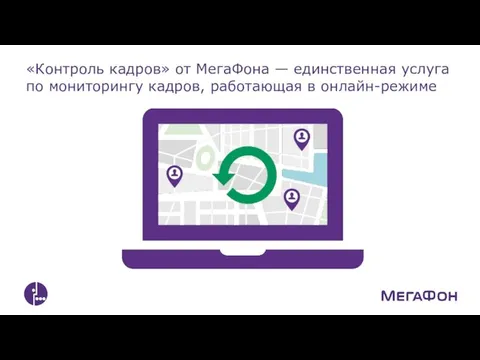 «Контроль кадров» от МегаФона — единственная услуга по мониторингу кадров, работающая в онлайн-режиме

МегаФон